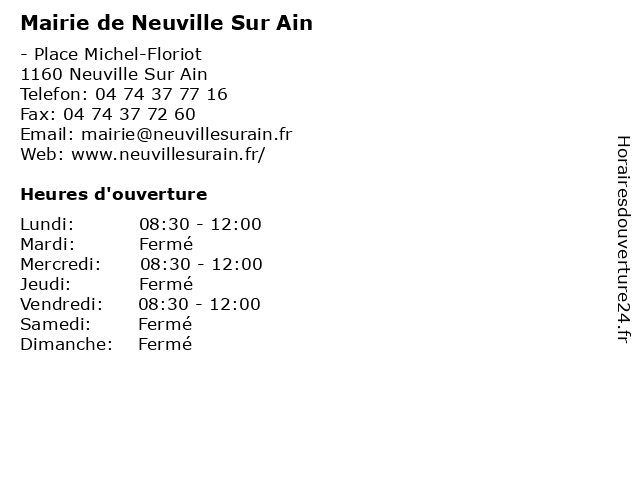 Mairie de Neuville Sur Ain

- Place Michel-Floriot
1160 Neuville Sur Ain
Telefon: 04 74 37 77 16
Fax: 04 74 37 72 60
Email: mairie@neuvillesurain.fr
Web: www.neuvillesurain.fr/

Heures d'ouverture

Lundi: 08:30 - 12:00
Mardi: Fermé
Mercredi: 08:30 - 12:00
Jeudi: Fermé
Vendredi: 08:30 - 12:00
Samedi: Fermé
Dimanche: Fermé

Horairesdouverture24.fr